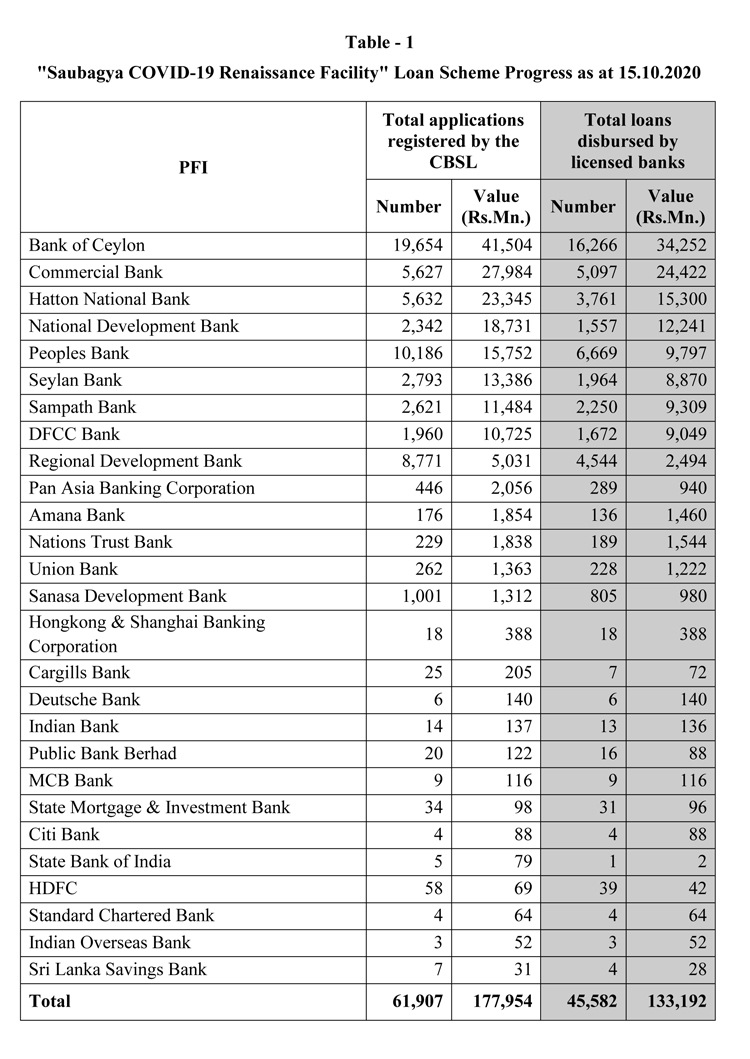 Table - 1

"Saubagya COVID-19 Renaissance Facility" Loan Scheme Progress as at 15.10.2020

| PFI | Total applications registered by the CBSL | | Total loans disbursed by licensed banks | |
|---|---|---|---|---|
| | Number | Value (Rs.Mn.) | Number | Value (Rs.Mn.) |
| Bank of Ceylon | 19,654 | 41,504 | 16,266 | 34,252 |
| Commercial Bank | 5,627 | 27,984 | 5,097 | 24,422 |
| Hatton National Bank | 5,632 | 23,345 | 3,761 | 15,300 |
| National Development Bank | 2,342 | 18,731 | 1,557 | 12,241 |
| Peoples Bank | 10,186 | 15,752 | 6,669 | 9,797 |
| Seylan Bank | 2,793 | 13,386 | 1,964 | 8,870 |
| Sampath Bank | 2,621 | 11,484 | 2,250 | 9,309 |
| DFCC Bank | 1,960 | 10,725 | 1,672 | 9,049 |
| Regional Development Bank | 8,771 | 5,031 | 4,544 | 2,494 |
| Pan Asia Banking Corporation | 446 | 2,056 | 289 | 940 |
| Amana Bank | 176 | 1,854 | 136 | 1,460 |
| Nations Trust Bank | 229 | 1,838 | 189 | 1,544 |
| Union Bank | 262 | 1,363 | 228 | 1,222 |
| Sanasa Development Bank | 1,001 | 1,312 | 805 | 980 |
| Hongkong & Shanghai Banking Corporation | 18 | 388 | 18 | 388 |
| Cargills Bank | 25 | 205 | 7 | 72 |
| Deutsche Bank | 6 | 140 | 6 | 140 |
| Indian Bank | 14 | 137 | 13 | 136 |
| Public Bank Berhad | 20 | 122 | 16 | 88 |
| MCB Bank | 9 | 116 | 9 | 116 |
| State Mortgage & Investment Bank | 34 | 98 | 31 | 96 |
| Citi Bank | 4 | 88 | 4 | 88 |
| State Bank of India | 5 | 79 | 1 | 2 |
| HDFC | 58 | 69 | 39 | 42 |
| Standard Chartered Bank | 4 | 64 | 4 | 64 |
| Indian Overseas Bank | 3 | 52 | 3 | 52 |
| Sri Lanka Savings Bank | 7 | 31 | 4 | 28 |
| Total | 61,907 | 177,954 | 45,582 | 133,192 |